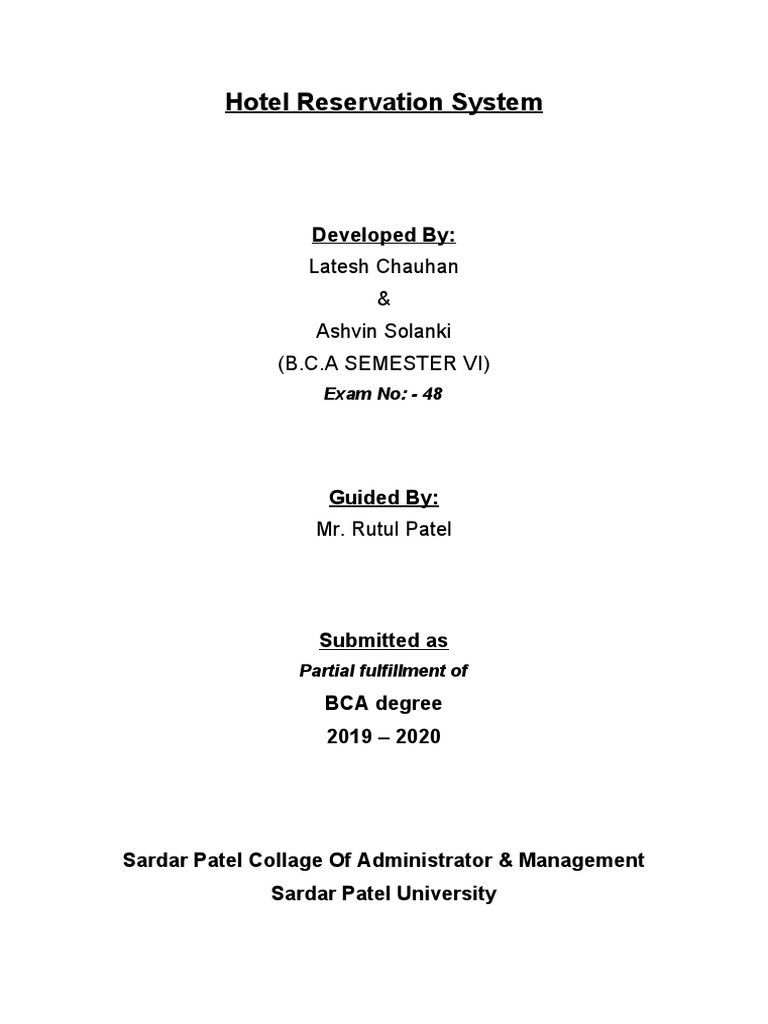 Hotel Reservation System

Developed By:
Latesh Chauhan
&
Ashvin Solanki
(B.C.A SEMESTER VI)
Exam No: - 48

Guided By:
Mr. Rutul Patel

Submitted as
Partial fulfillment of
BCA degree
2019 – 2020

Sardar Patel Collage Of Administrator & Management
Sardar Patel University